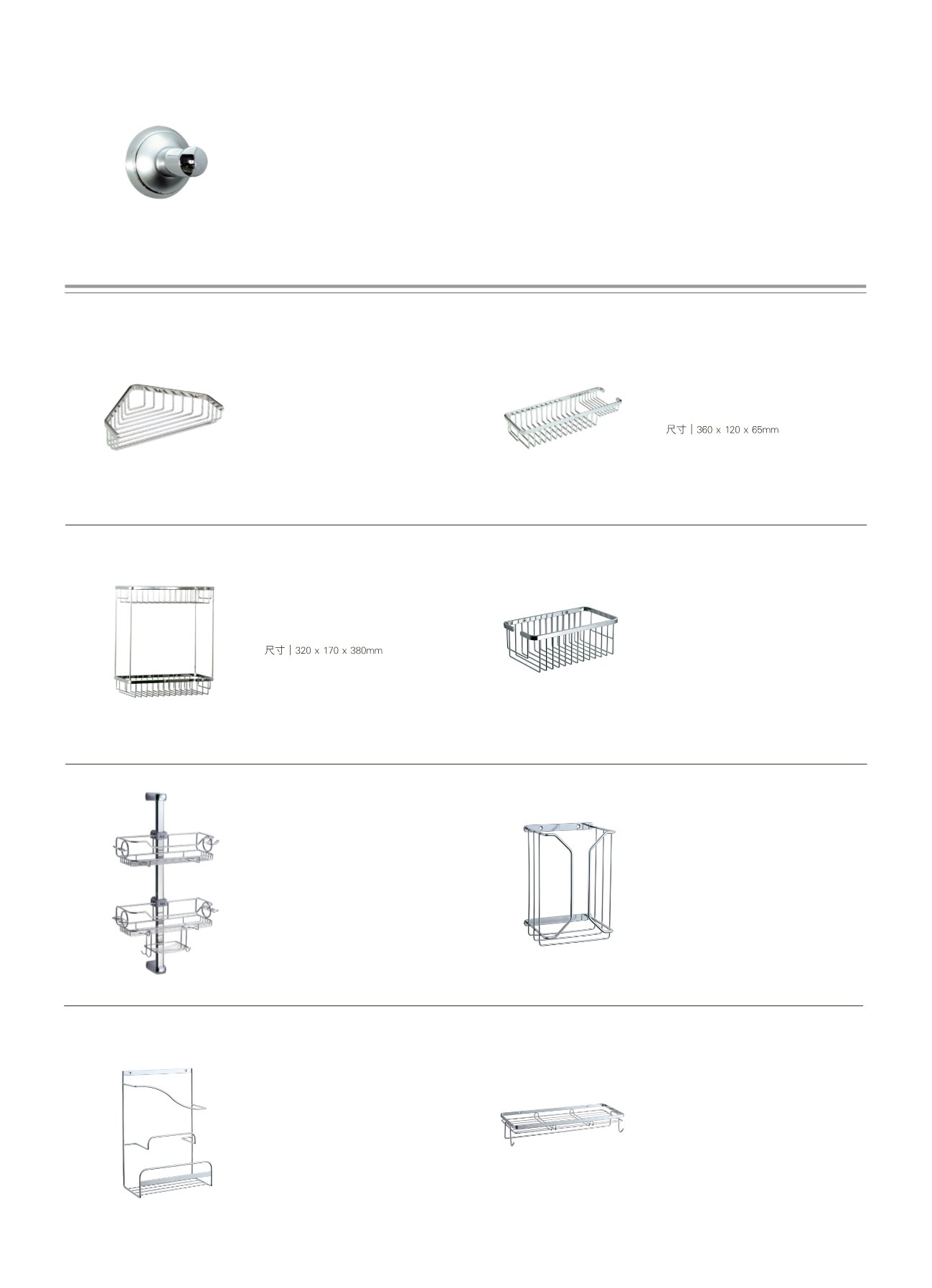 尺寸 | 360 x 120 x 65mm

尺寸 | 320 x 170 x 380mm